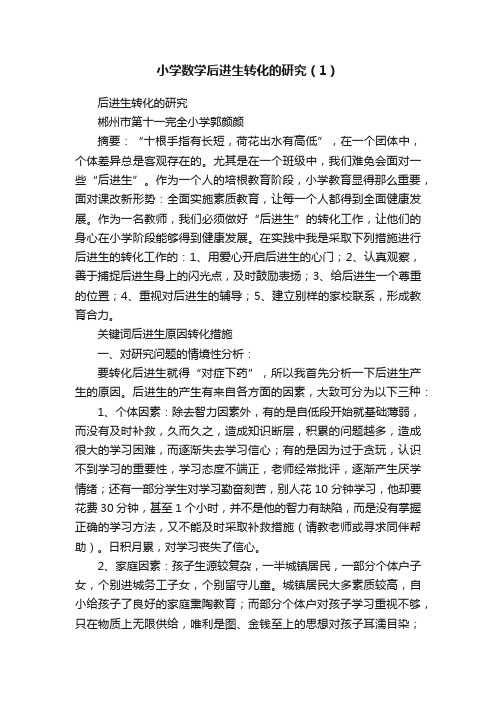 小学数学后进生转化的研究（1）

后进生转化的研究

郴州市第十一完全小学郭颜颜

摘要：“十根手指有长短，荷花出水有高低”，在一个团体中，个体差异总是客观存在的。尤其是在一个班级中，我们难免会面对一些“后进生”。作为一个人的培根教育阶段，小学教育显得那么重要，面对课改新形势：全面实施素质教育，让每一个人都得到全面健康发展。作为一名教师，我们必须做好“后进生”的转化工作，让他们的身心在小学阶段能够得到健康发展。在实践中我是采取下列措施进行后进生的转化工作的：1、用爱心开启后进生的心门；2、认真观察，善于捕捉后进生身上的闪光点，及时鼓励表扬；3、给后进生一个尊重的位置；4、重视对后进生的辅导；5、建立别样的家校联系，形成教育合力。

关键词后进生原因转化措施

一、对研究问题的情境性分析：

要转化后进生就得“对症下药”，所以我首先分析一下后进生产生的原因。后进生的产生有来自各方面的因素，大致可分为以下三种：

1、个体因素：除去智力因素外，有的是自低段开始就基础薄弱，而没有及时补救，久而久之，造成知识断层，积累的问题越多，造成很大的学习困难，而逐渐失去学习信心；有的是因为过于贪玩，认识不到学习的重要性，学习态度不端正，老师经常批评，逐渐产生厌学情绪；还有一部分学生对学习勤奋刻苦，别人花10分钟学习，他却要花费30分钟，甚至1个小时，并不是他的智力有缺陷，而是没有掌握正确的学习方法，又不能及时采取补救措施（请教老师或寻求同伴帮助）。日积月累，对学习丧失了信心。

2、家庭因素：孩子生源较复杂，一半城镇居民，一部分个体户子女，个别进城务工子女，个别留守儿童。城镇居民大多素质较高，自小给孩子了良好的家庭熏陶教育；而部分个体户对孩子学习重视不够，只在物质上无限供给，唯利是图、金钱至上的思想对孩子耳濡目染；